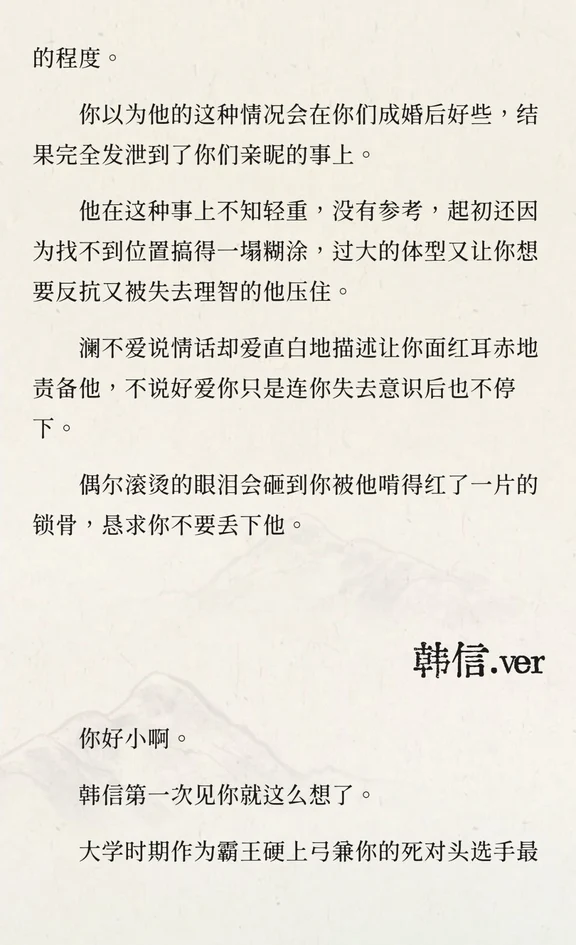 的程度。

你以为他的这种情况会在你们成婚后好些，结果完全发泄到了你们亲昵的事上。

他在这种事上不知轻重，没有参考，起初还因为找不到位置搞得一塌糊涂，过大的体型又让你想要反抗又被失去理智的他压住。

澜不爱说情话却爱直白地描述让你面红耳赤地责备他，不说好爱你只是连你失去意识后也不停下。

偶尔滚烫的眼泪会砸到你被他啃得红了一片的锁骨，恳求你不要丢下他。

韩信.ver

你好小啊。

韩信第一次见你就这么想了。

大学时期作为霸王硬上弓兼你的死对头选手最